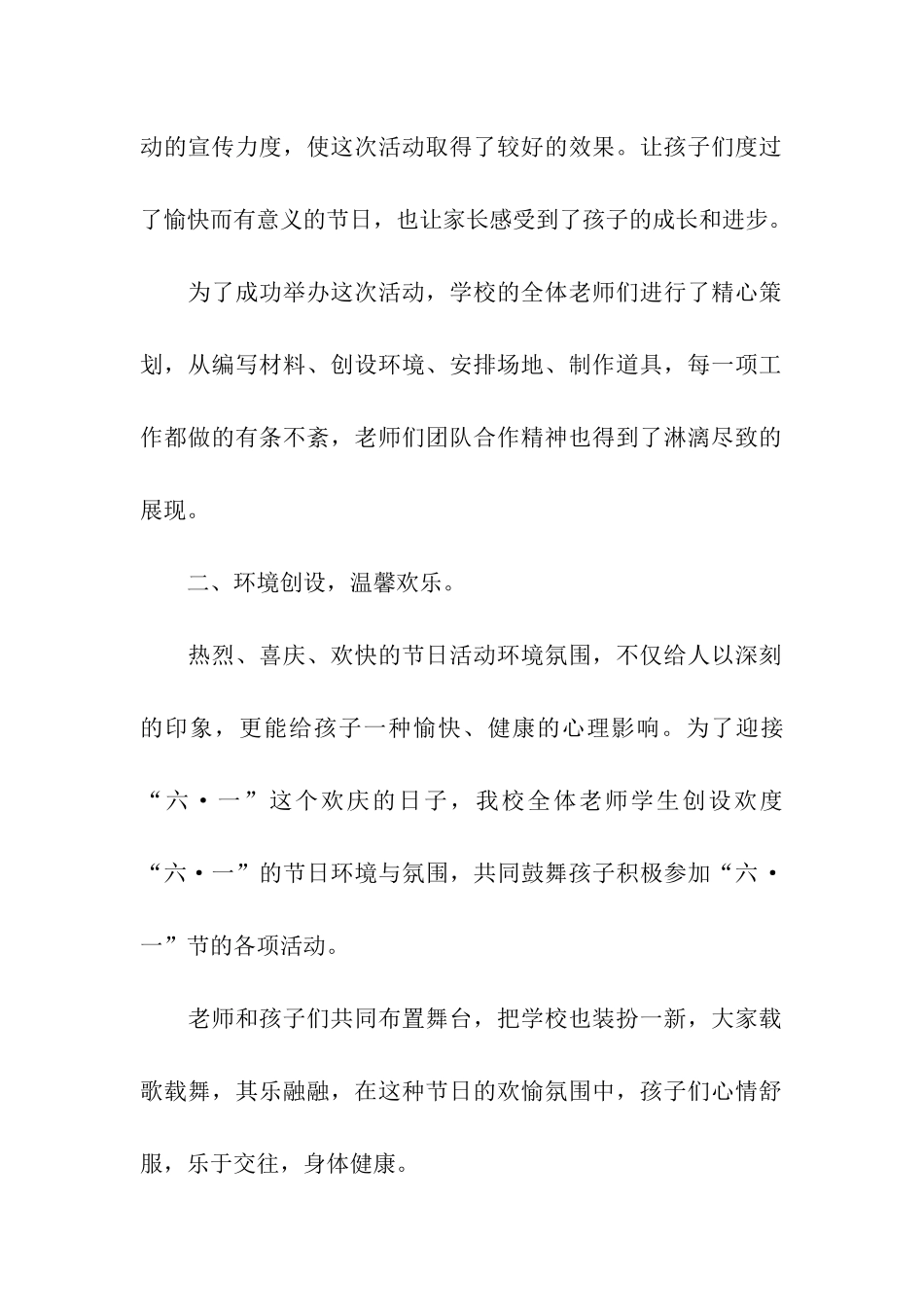 动的宣传力度，使这次活动取得了较好的效果。让孩子们度过了愉快而有意义的节日，也让家长感受到了孩子的成长和进步。

为了成功举办这次活动，学校的全体老师们进行了精心策划，从编写材料、创设环境、安排场地、制作道具，每一项工作都做的有条不紊，老师们团队合作精神也得到了淋漓尽致的展现。

二、环境创设，温馨欢乐。

热烈、喜庆、欢快的节日活动环境氛围，不仅给人以深刻的印象，更能给孩子一种愉快、健康的心理影响。为了迎接“六·一”这个欢庆的日子，我校全体老师学生创设欢度“六·一”的节日环境与氛围，共同鼓舞孩子积极参加“六·一”节的各项活动。

老师和孩子们共同布置舞台，把学校也装扮一新，大家载歌载舞，其乐融融，在这种节日的欢愉氛围中，孩子们心情舒服，乐于交往，身体健康。